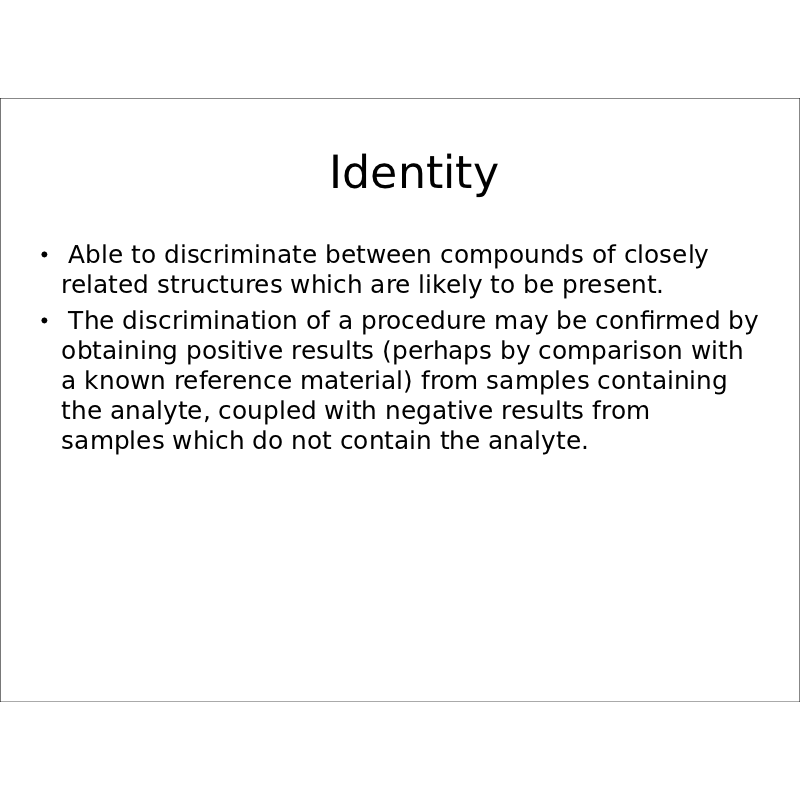 Identity

• Able to discriminate between compounds of closely related structures which are likely to be present.
• The discrimination of a procedure may be confirmed by obtaining positive results (perhaps by comparison with a known reference material) from samples containing the analyte, coupled with negative results from samples which do not contain the analyte.